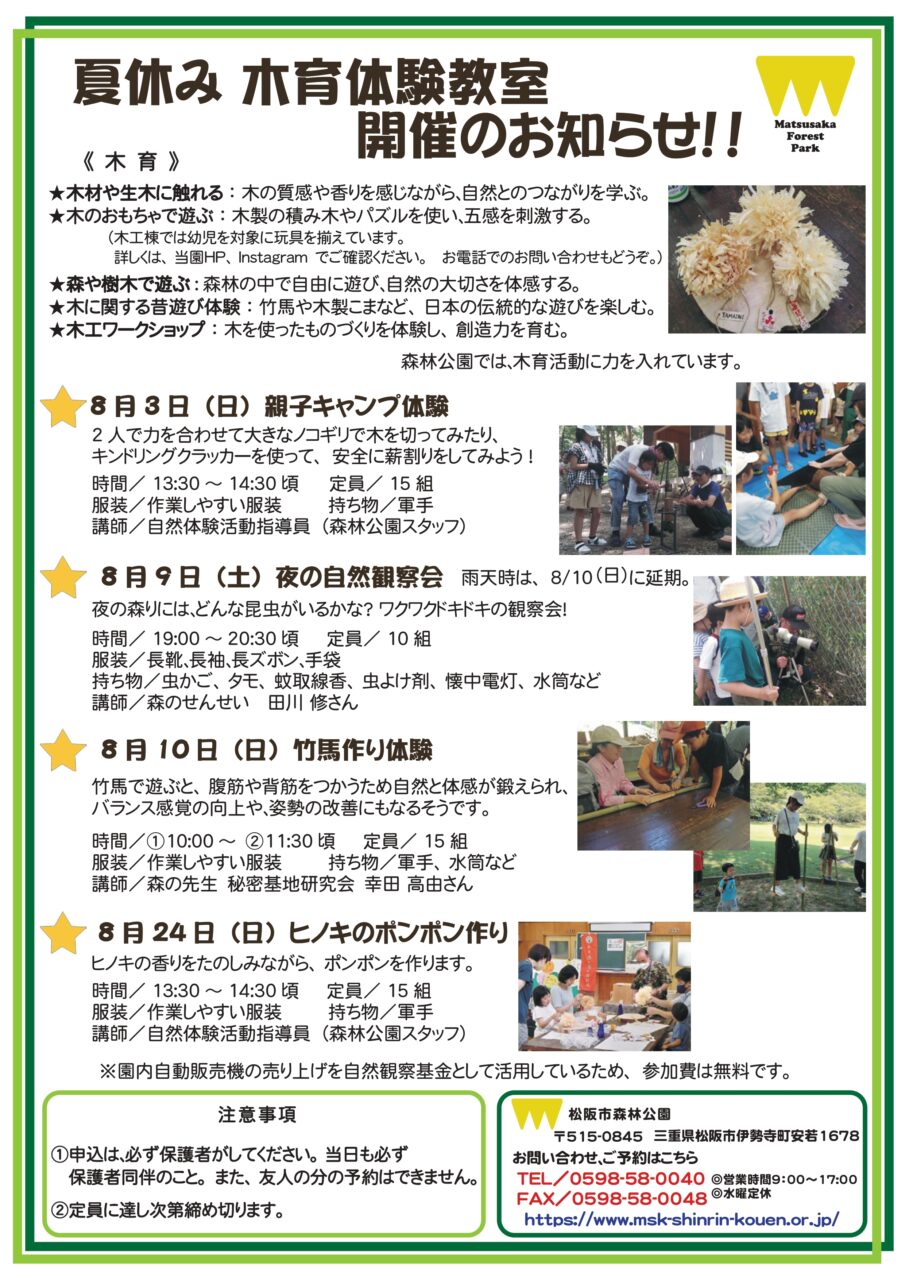 夏休み 木育体験教室
開催のお知らせ!!

Matsusaka Forest Park

《 木 育 》
★木材や生木に触れる：木の質感や香りを感じながら、自然とのつながりを学ぶ。
★木のおもちゃで遊ぶ：木製の積み木やパズルを使い、五感を刺激する。
（木工棟では幼児を対象に玩具を揃えています。
詳しくは、当園HP、Instagram でご確認ください。 お電話でのお問い合わせもどうぞ。）
★森や樹木で遊ぶ：森林の中で自由に遊び、自然の大切さを体感する。
★木に関する昔遊び体験：竹馬や木製こまなど、日本の伝統的な遊びを楽しむ。
★木工ワークショップ：木を使ったものづくりを体験し、創造力を育む。

森林公園では、木育活動に力を入れています。

8月3日（日）親子キャンプ体験
2人で力を合わせて大きなノコギリで木を切ってみたり、キンドリングクラッカーを使って、安全に薪割りをしてみよう！
時間／ 13:30 ～ 14:30 頃　定員／ 15 組
服装／作業しやすい服装　持ち物／軍手
講師／自然体験活動指導員（森林公園スタッフ）

8月9日（土）夜の自然観察会　雨天時は、8/10（日）に延期。
夜の森りには、どんな昆虫がいるかな? ワクワクドキドキの観察会!
時間／ 19:00 ～ 20:30 頃　定員／ 10 組
服装／長靴、長袖、長ズボン、手袋
持ち物／虫かご、タモ、蚊取線香、虫よけ剤、懐中電灯、水筒など
講師／森のせんせい　田川 修さん

8月10日（日）竹馬作り体験
竹馬で遊ぶと、腹筋や背筋をつかうため自然と体感が鍛えられ、バランス感覚の向上や、姿勢の改善にもなるそうです。
時間／①10:00 ～ ②11:30 頃　定員／ 15 組
服装／作業しやすい服装　持ち物／軍手、水筒など
講師／森の先生 秘密基地研究会 幸田 高由さん

8月24日（日）ヒノキのポンポン作り
ヒノキの香りをたのしみながら、ポンポンを作ります。
時間／ 13:30 ～ 14:30 頃　定員／ 15 組
服装／作業しやすい服装　持ち物／軍手
講師／自然体験活動指導員（森林公園スタッフ）

※園内自動販売機の売り上げを自然観察基金として活用しているため、参加費は無料です。

注意事項
①申込は、必ず保護者がしてください。当日も必ず保護者同伴のこと。また、友人の分の予約はできません。
②定員に達し次第締め切ります。

松阪市森林公園
〒515-0845 三重県松阪市伊勢寺町安若1678
お問い合わせ、ご予約はこちら
TEL／0598-58-0040 ◎営業時間9:00～17:00
FAX／0598-58-0048 ◎水曜定休
https://www.msk-shinrin-kouen.or.jp/